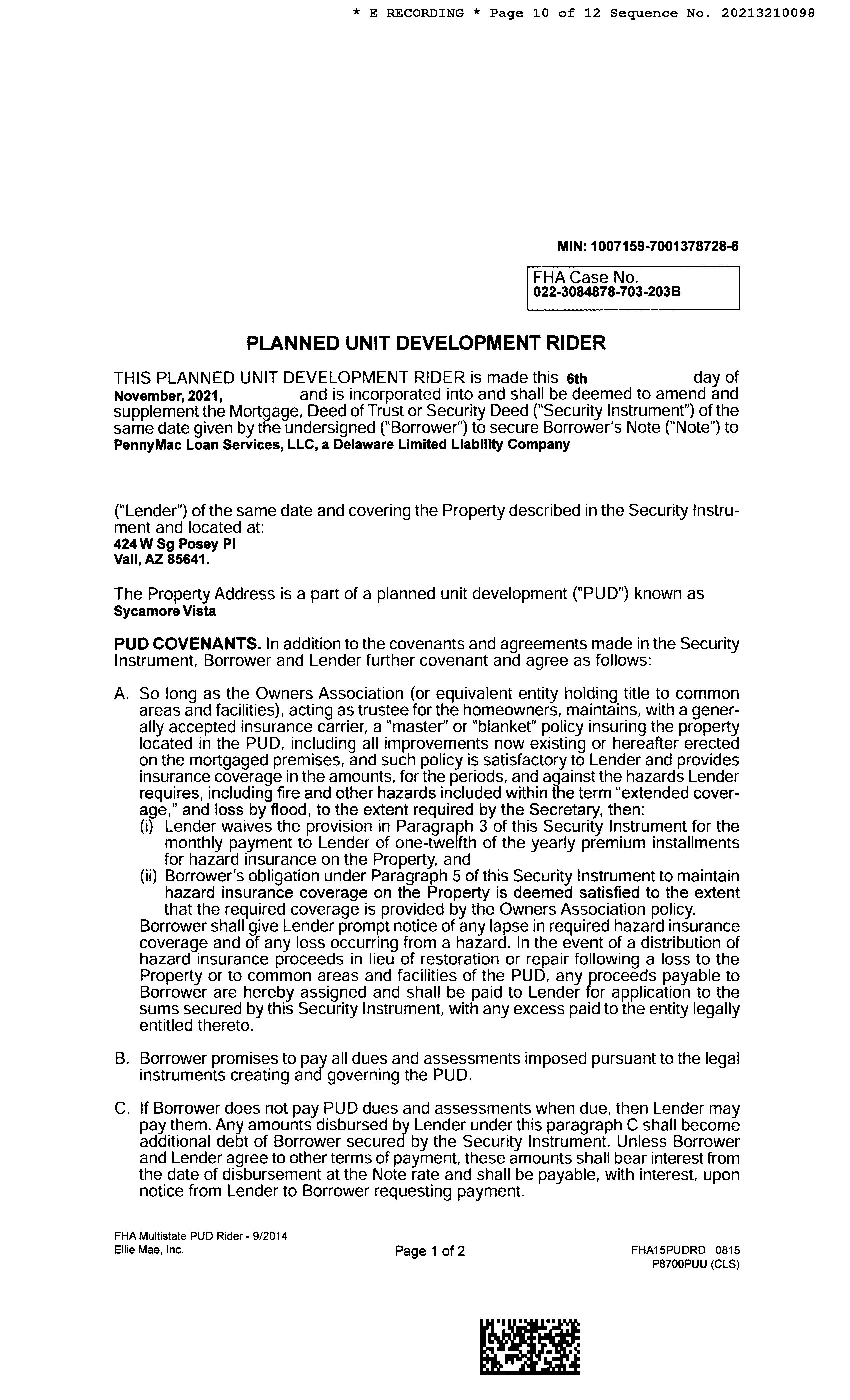 * E RECORDING * Page 10 of 12 Sequence No. 20213210098

MIN: 1007159-7001378728-6

FHA Case No.
022-3084878-703-203B

PLANNED UNIT DEVELOPMENT RIDER

THIS PLANNED UNIT DEVELOPMENT RIDER is made this 6th day of November, 2021, and is incorporated into and shall be deemed to amend and supplement the Mortgage, Deed of Trust or Security Deed ("Security Instrument") of the same date given by the undersigned ("Borrower") to secure Borrower's Note ("Note") to PennyMac Loan Services, LLC, a Delaware Limited Liability Company

("Lender") of the same date and covering the Property described in the Security Instrument and located at:
424 W Sg Posey Pl
Vail, AZ 85641.

The Property Address is a part of a planned unit development ("PUD") known as
Sycamore Vista

PUD COVENANTS. In addition to the covenants and agreements made in the Security Instrument, Borrower and Lender further covenant and agree as follows:

A. So long as the Owners Association (or equivalent entity holding title to common areas and facilities), acting as trustee for the homeowners, maintains, with a generally accepted insurance carrier, a "master" or "blanket" policy insuring the property located in the PUD, including all improvements now existing or hereafter erected on the mortgaged premises, and such policy is satisfactory to Lender and provides insurance coverage in the amounts, for the periods, and against the hazards Lender requires, including fire and other hazards included within the term "extended coverage," and loss by flood, to the extent required by the Secretary, then:
(i) Lender waives the provision in Paragraph 3 of this Security Instrument for the monthly payment to Lender of one-twelfth of the yearly premium installments for hazard insurance on the Property, and
(ii) Borrower's obligation under Paragraph 5 of this Security Instrument to maintain hazard insurance coverage on the Property is deemed satisfied to the extent that the required coverage is provided by the Owners Association policy.
Borrower shall give Lender prompt notice of any lapse in required hazard insurance coverage and of any loss occurring from a hazard. In the event of a distribution of hazard insurance proceeds in lieu of restoration or repair following a loss to the Property or to common areas and facilities of the PUD, any proceeds payable to Borrower are hereby assigned and shall be paid to Lender for application to the sums secured by this Security Instrument, with any excess paid to the entity legally entitled thereto.

B. Borrower promises to pay all dues and assessments imposed pursuant to the legal instruments creating and governing the PUD.

C. If Borrower does not pay PUD dues and assessments when due, then Lender may pay them. Any amounts disbursed by Lender under this paragraph C shall become additional debt of Borrower secured by the Security Instrument. Unless Borrower and Lender agree to other terms of payment, these amounts shall bear interest from the date of disbursement at the Note rate and shall be payable, with interest, upon notice from Lender to Borrower requesting payment.

FHA Multistate PUD Rider - 9/2014
Ellie Mae, Inc.
Page 1 of 2
FHA15PUDRD 0815
P8700PUU (CLS)